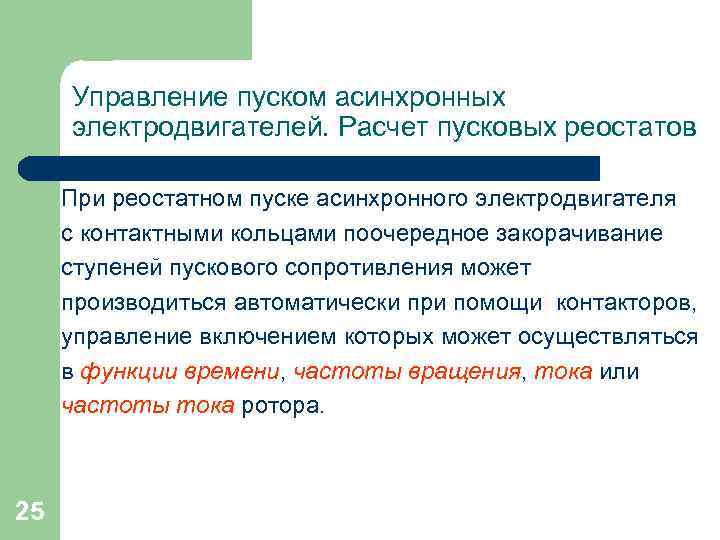 Управление пуском асинхронных электродвигателей. Расчет пусковых реостатов

При реостатном пуске асинхронного электродвигателя с контактными кольцами поочередное закорачивание ступеней пускового сопротивления может производиться автоматически при помощи контакторов, управление включением которых может осуществляться в функции времени, частоты вращения, тока или частоты тока ротора.

25